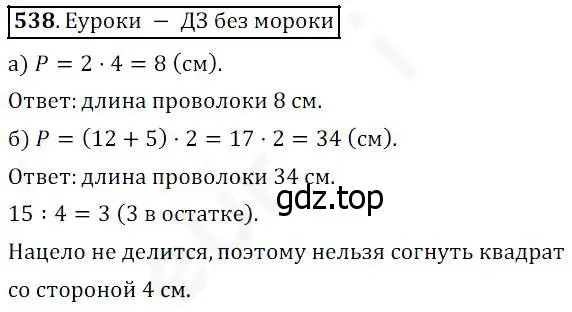 **538**. Еуроки — ДЗ без мороки

а) $P = 2 \cdot 4 = 8$ (см).

Ответ: длина проволоки 8 см.

б) $P = (12 + 5) \cdot 2 = 17 \cdot 2 = 34$ (см).

Ответ: длина проволоки 34 см.

gdz.top

$15 : 4 = 3$ (3 в остатке).

Нацело не делится, поэтому нельзя согнуть квадрат со стороной 4 см.